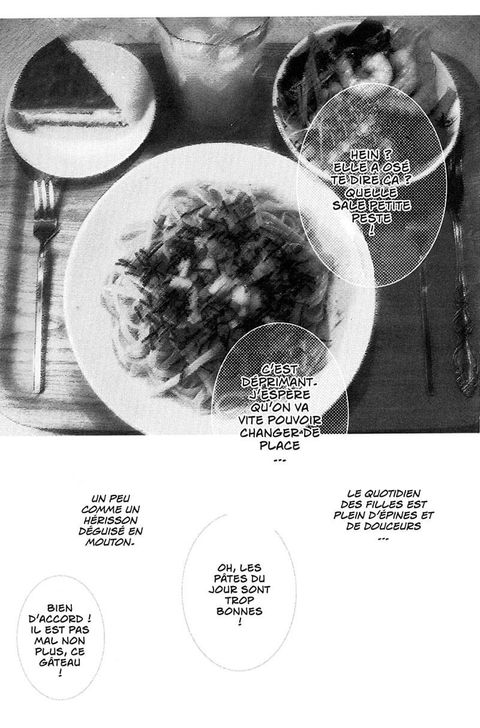 HEIN ? ELLE A OSÉ TE DIRE ÇA ? QUELLE SALE PETITE PESTE !

C'EST DÉPRIMANT. J'ESPÈRE QU'ON VA VITE POUVOIR CHANGER DE PLACE ...

LE QUOTIDIEN DES FILLES EST PLEIN D'ÉPINES ET DE DOUCEURS ...

UN PEU COMME UN HÉRISSON DÉGUISÉ EN MOUTON.

OH, LES PÂTES DU JOUR SONT TROP BONNES !

BIEN D'ACCORD ! IL EST PAS MAL NON PLUS, CE GÂTEAU !